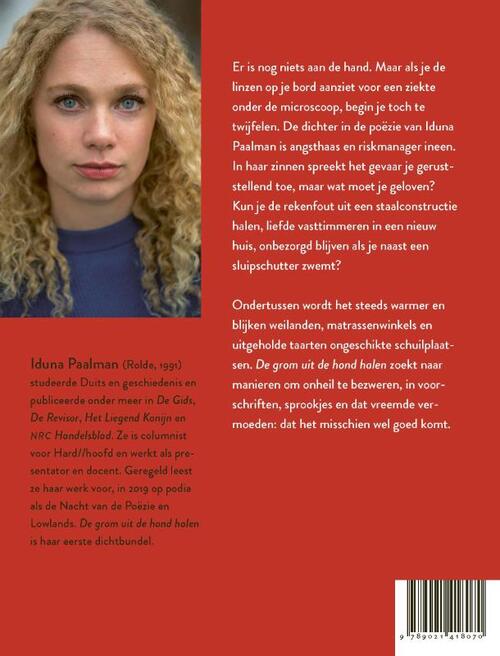 Er is nog niets aan de hand. Maar als je de linzen op je bord aanziet voor een ziekte onder de microscoop, begin je toch te twijfelen. De dichter in de poëzie van Iduna Paalman is angsthaas en riskmanager ineen. In haar zinnen spreekt het gevaar je geruststellend toe, maar wat moet je geloven? Kun je de rekenfout uit een staalconstructie halen, liefde vasttimmeren in een nieuw huis, onbezorgd blijven als je naast een sluipschutter zwemt?

Ondertussen wordt het steeds warmer en blijken weilanden, matrassenwinkels en uitgeholde taarten ongeschikte schuilplaatsen. De grom uit de hond halen zoekt naar manieren om onheil te bezweren, in voorschriften, sprookjes en dat vreemde vermoeden: dat het misschien wel goed komt.

Iduna Paalman (Rolde, 1991) studeerde Duits en geschiedenis en publiceerde onder meer in De Gids, De Revisor, Het Liegend Konijn en NRC Handelsblad. Ze is columnist voor Hard//hoofd en werkt als presentator en docent. Geregeld leest ze haar werk voor, in 2019 op podia als de Nacht van de Poëzie en Lowlands. De grom uit de hond halen is haar eerste dichtbundel.

9 789021 418070